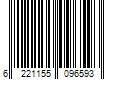 6 221155 096593